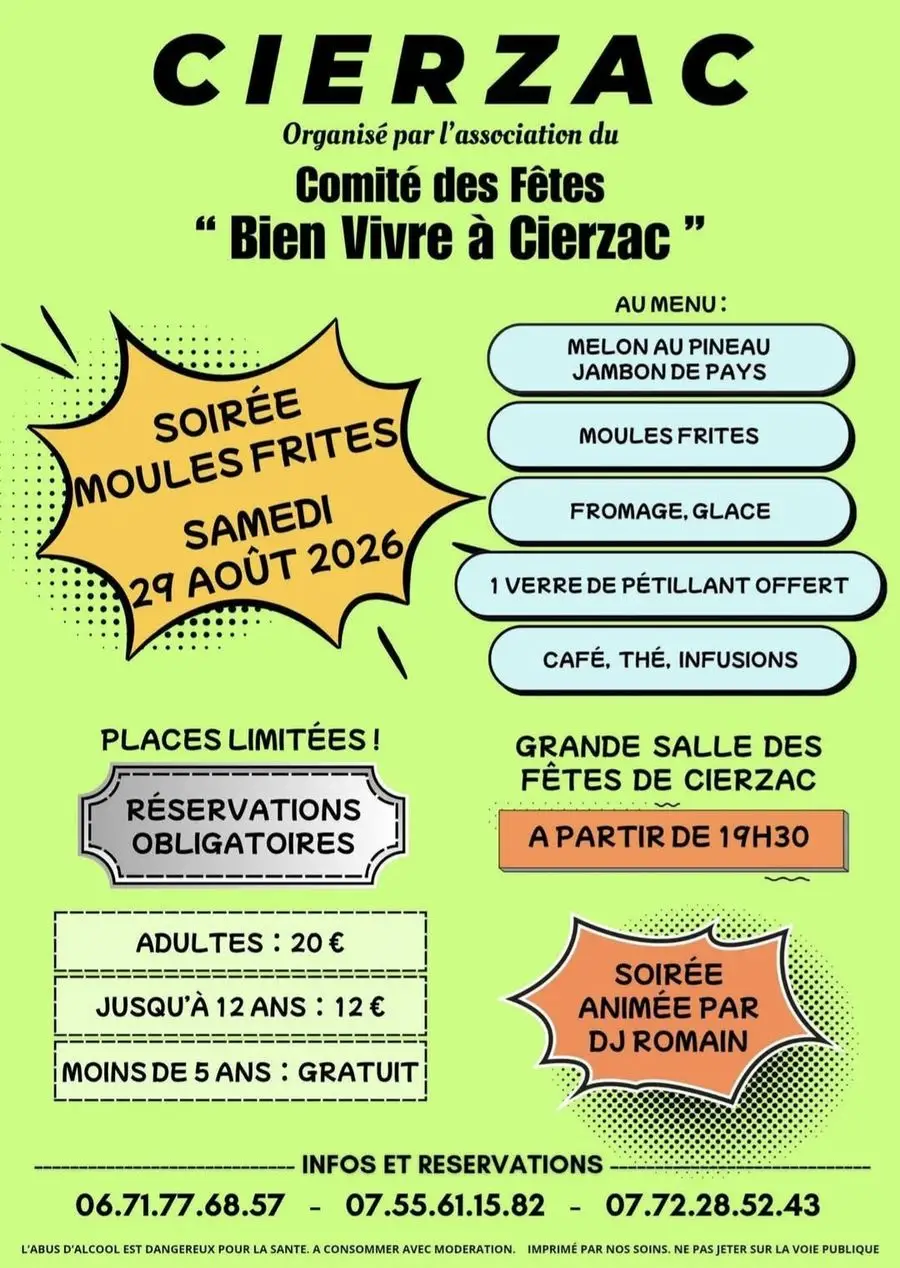 CIERZAC

Organisé par l'association du

Comité des Fêtes
" Bien Vivre à Cierzac "

SOIRÉE
MOULES FRITES
SAMEDI
29 AOÛT 2026

AU MENU :

MELON AU PINEAU
JAMBON DE PAYS

MOULES FRITES

FROMAGE, GLACE

1 VERRE DE PÉTILLANT OFFERT

CAFÉ, THÉ, INFUSIONS

PLACES LIMITÉES !

RÉSERVATIONS
OBLIGATOIRES

ADULTES : 20 €

JUSQU'À 12 ANS : 12 €

MOINS DE 5 ANS : GRATUIT

GRANDE SALLE DES
FÊTES DE CIERZAC

A PARTIR DE 19H30

SOIRÉE
ANIMÉE PAR
DJ ROMAIN

INFOS ET RESERVATIONS

06.71.77.68.57 - 07.55.61.15.82 - 07.72.28.52.43

L'ABUS D'ALCOOL EST DANGEREUX POUR LA SANTE. A CONSOMMER AVEC MODERATION. IMPRIMÉ PAR NOS SOINS. NE PAS JETER SUR LA VOIE PUBLIQUE